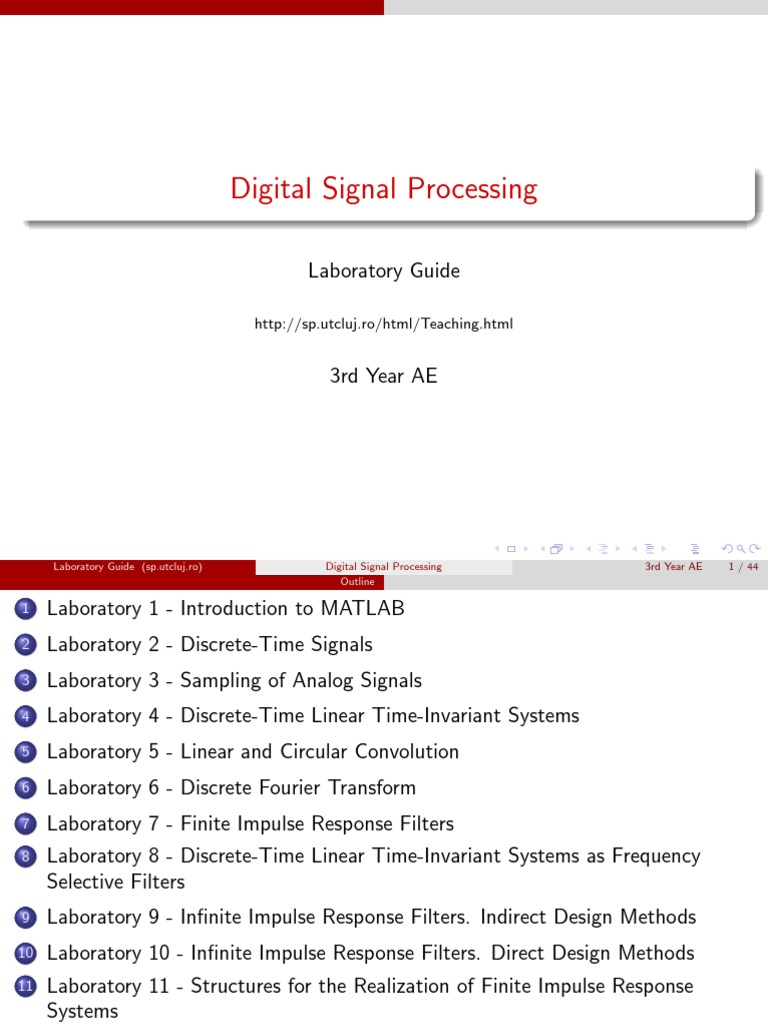 Digital Signal Processing

Laboratory Guide

http://sp.utcluj.ro/html/Teaching.html

3rd Year AE

Laboratory Guide (sp.utcluj.ro) Digital Signal Processing 3rd Year AE 1 / 44

Outline

1 Laboratory 1 - Introduction to MATLAB

2 Laboratory 2 - Discrete-Time Signals

3 Laboratory 3 - Sampling of Analog Signals

4 Laboratory 4 - Discrete-Time Linear Time-Invariant Systems

5 Laboratory 5 - Linear and Circular Convolution

6 Laboratory 6 - Discrete Fourier Transform

7 Laboratory 7 - Finite Impulse Response Filters

8 Laboratory 8 - Discrete-Time Linear Time-Invariant Systems as Frequency Selective Filters

9 Laboratory 9 - Infinite Impulse Response Filters. Indirect Design Methods

10 Laboratory 10 - Infinite Impulse Response Filters. Direct Design Methods

11 Laboratory 11 - Structures for the Realization of Finite Impulse Response Systems